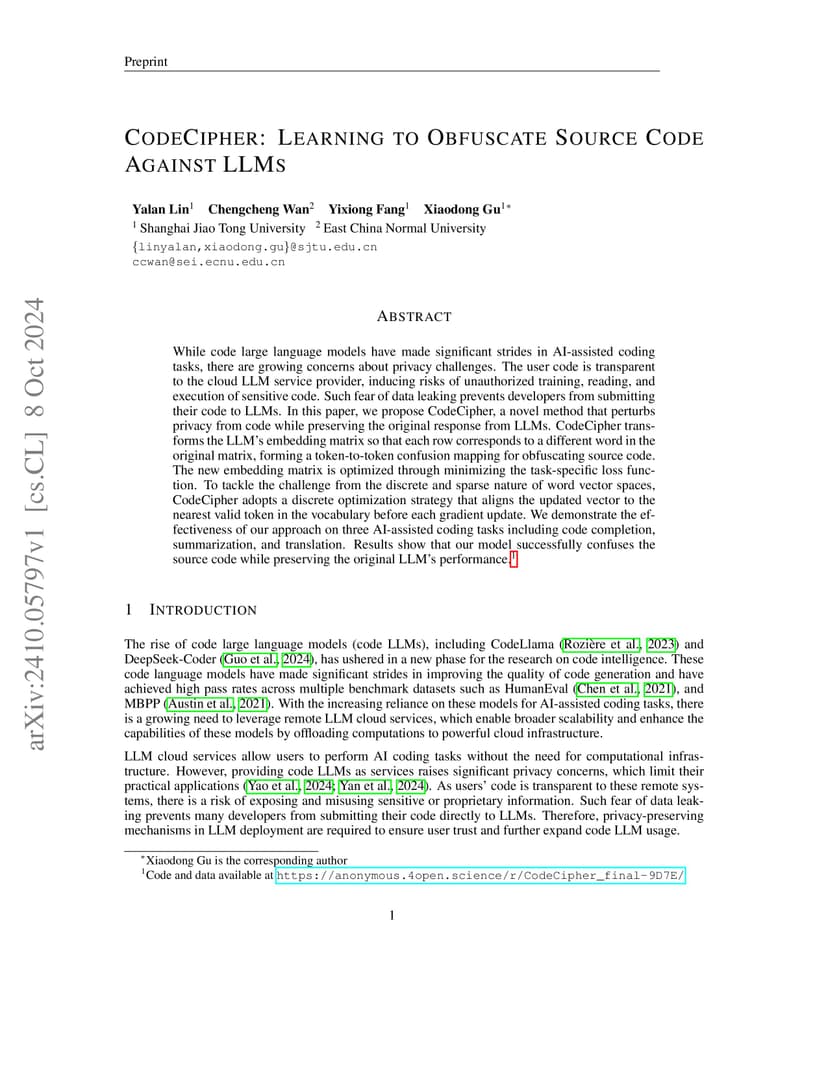 Preprint

CODECIPHER: LEARNING TO OBFUSCATE SOURCE CODE AGAINST LLMS

Yalan Lin$^1$ Chengcheng Wan$^2$ Yixiong Fang$^1$ Xiaodong Gu$^{1*}$
$^1$ Shanghai Jiao Tong University $^2$ East China Normal University
{linyalan,xiaodong.gu}@sjtu.edu.cn
ccwan@sei.ecnu.edu.cn

arXiv:2410.05797v1 [cs.CL] 8 Oct 2024

ABSTRACT

While code large language models have made significant strides in AI-assisted coding tasks, there are growing concerns about privacy challenges. The user code is transparent to the cloud LLM service provider, inducing risks of unauthorized training, reading, and execution of sensitive code. Such fear of data leaking prevents developers from submitting their code to LLMs. In this paper, we propose CodeCipher, a novel method that perturbs privacy from code while preserving the original response from LLMs. CodeCipher transforms the LLM's embedding matrix so that each row corresponds to a different word in the original matrix, forming a token-to-token confusion mapping for obfuscating source code. The new embedding matrix is optimized through minimizing the task-specific loss function. To tackle the challenge from the discrete and sparse nature of word vector spaces, CodeCipher adopts a discrete optimization strategy that aligns the updated vector to the nearest valid token in the vocabulary before each gradient update. We demonstrate the effectiveness of our approach on three AI-assisted coding tasks including code completion, summarization, and translation. Results show that our model successfully confuses the source code while preserving the original LLM's performance.$^1$

1 INTRODUCTION

The rise of code large language models (code LLMs), including CodeLlama (Rozière et al., 2023) and DeepSeek-Coder (Guo et al., 2024), has ushered in a new phase for the research on code intelligence. These code language models have made significant strides in improving the quality of code generation and have achieved high pass rates across multiple benchmark datasets such as HumanEval (Chen et al., 2021), and MBPP (Austin et al., 2021). With the increasing reliance on these models for AI-assisted coding tasks, there is a growing need to leverage remote LLM cloud services, which enable broader scalability and enhance the capabilities of these models by offloading computations to powerful cloud infrastructure.

LLM cloud services allow users to perform AI coding tasks without the need for computational infrastructure. However, providing code LLMs as services raises significant privacy concerns, which limit their practical applications (Yao et al., 2024; Yan et al., 2024). As users' code is transparent to these remote systems, there is a risk of exposing and misusing sensitive or proprietary information. Such fear of data leaking prevents many developers from submitting their code directly to LLMs. Therefore, privacy-preserving mechanisms in LLM deployment are required to ensure user trust and further expand code LLM usage.

$^*$Xiaodong Gu is the corresponding author
$^1$Code and data available at https://anonymous.4open.science/r/CodeCipher_final-9D7E/

1